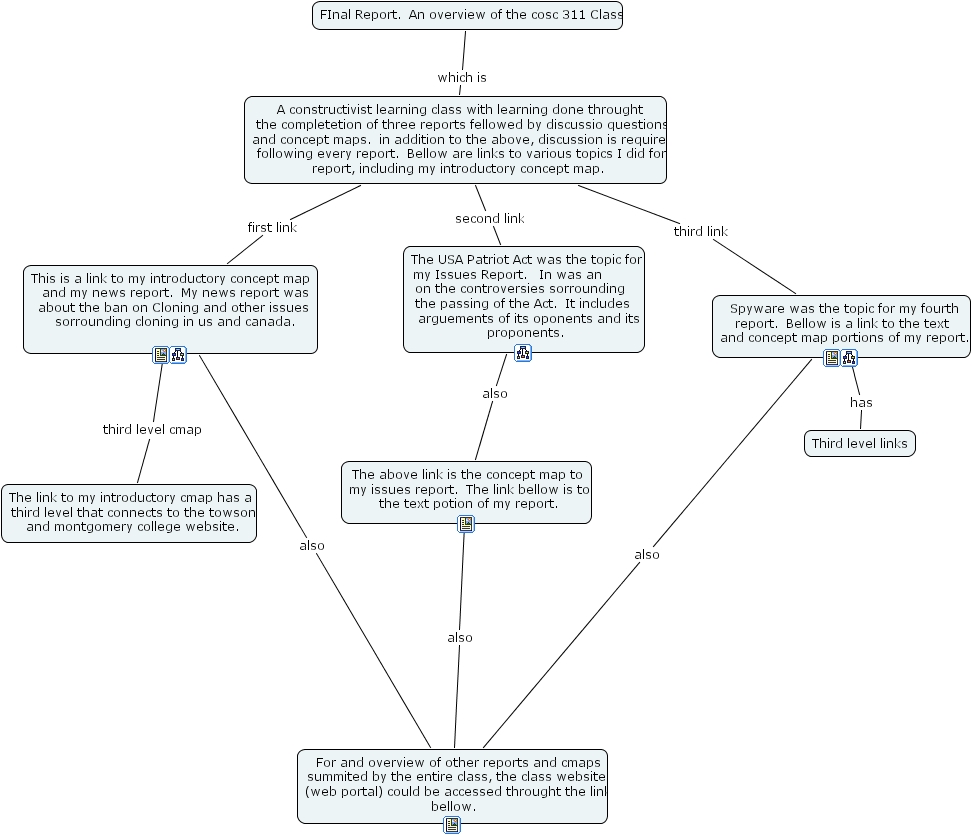 FInal Report. An overview of the cosc 311 Class

which is

A constructivist learning class with learning done throught the completetion of three reports fellowed by discussio questions and concept maps. in addition to the above, discussion is require following every report. Bellow are links to various topics I did for report, including my introductory concept map.

first link

second link

third link

This is a link to my introductory concept map and my news report. My news report was about the ban on Cloning and other issues sorrounding cloning in us and canada.

The USA Patriot Act was the topic for my Issues Report. In was an on the controversies sorrounding the passing of the Act. It includes arguements of its oponents and its proponents.

Spyware was the topic for my fourth report. Bellow is a link to the text and concept map portions of my report.

third level cmap

also

has

Third level links

The link to my introductory cmap has a third level that connects to the towson and montgomery college website.

The above link is the concept map to my issues report. The link bellow is to the text potion of my report.

also

also

also

For and overview of other reports and cmaps summited by the entire class, the class website (web portal) could be accessed throught the link bellow.